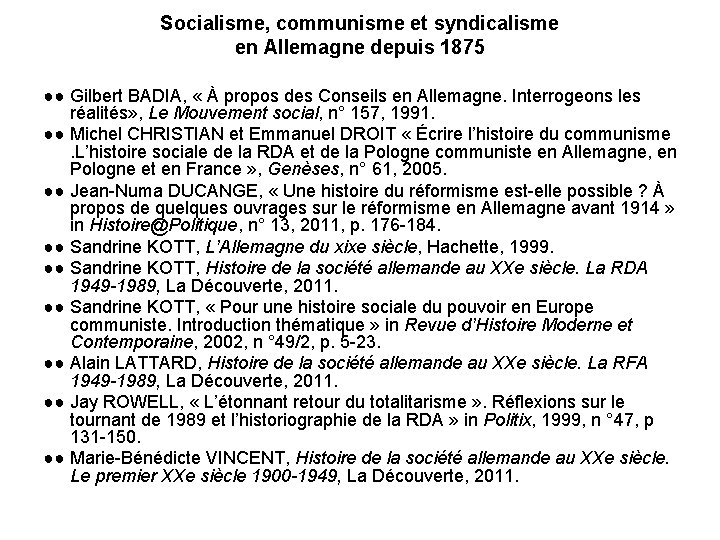 Socialisme, communisme et syndicalisme
en Allemagne depuis 1875

●● Gilbert BADIA, « À propos des Conseils en Allemagne. Interrogeons les réalités», Le Mouvement social, n° 157, 1991.

●● Michel CHRISTIAN et Emmanuel DROIT « Écrire l'histoire du communisme .L'histoire sociale de la RDA et de la Pologne communiste en Allemagne, en Pologne et en France », Genèses, n° 61, 2005.

●● Jean-Numa DUCANGE, « Une histoire du réformisme est-elle possible ? À propos de quelques ouvrages sur le réformisme en Allemagne avant 1914 » in Histoire@Politique, n° 13, 2011, p. 176-184.

●● Sandrine KOTT, L'Allemagne du xixe siècle, Hachette, 1999.

●● Sandrine KOTT, Histoire de la société allemande au XXe siècle. La RDA 1949-1989, La Découverte, 2011.

●● Sandrine KOTT, « Pour une histoire sociale du pouvoir en Europe communiste. Introduction thématique » in Revue d'Histoire Moderne et Contemporaine, 2002, n °49/2, p. 5-23.

●● Alain LATTARD, Histoire de la société allemande au XXe siècle. La RFA 1949-1989, La Découverte, 2011.

●● Jay ROWELL, « L'étonnant retour du totalitarisme ». Réflexions sur le tournant de 1989 et l'historiographie de la RDA » in Politix, 1999, n °47, p 131-150.

●● Marie-Bénédicte VINCENT, Histoire de la société allemande au XXe siècle. Le premier XXe siècle 1900-1949, La Découverte, 2011.